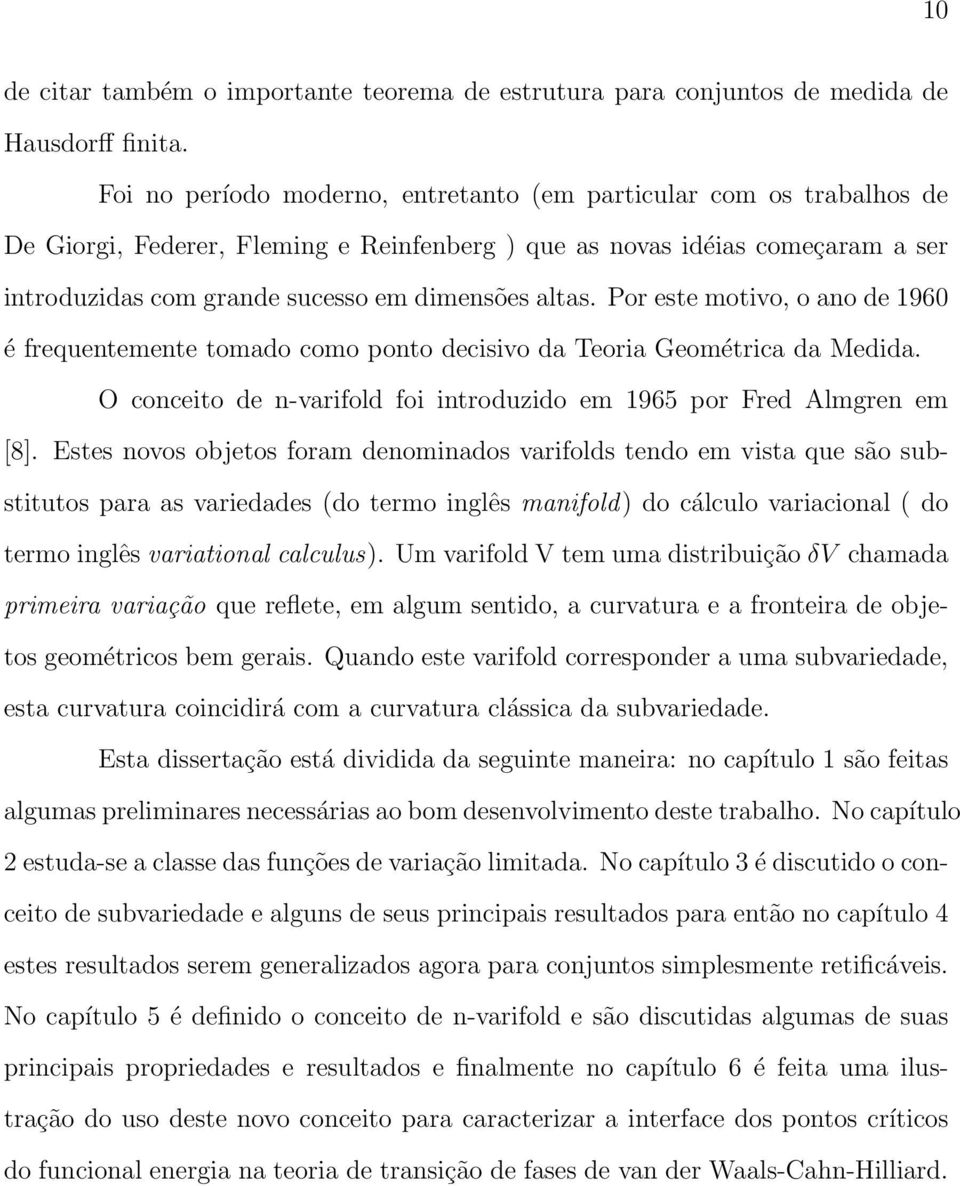 10

de citar também o importante teorema de estrutura para conjuntos de medida de Hausdorff finita.

Foi no período moderno, entretanto (em particular com os trabalhos de De Giorgi, Federer, Fleming e Reinfenberg ) que as novas idéias começaram a ser introduzidas com grande sucesso em dimensões altas. Por este motivo, o ano de 1960 é frequentemente tomado como ponto decisivo da Teoria Geométrica da Medida.

O conceito de n-varifold foi introduzido em 1965 por Fred Almgren em [8]. Estes novos objetos foram denominados varifolds tendo em vista que são substitutos para as variedades (do termo inglês manifold) do cálculo variacional ( do termo inglês variational calculus). Um varifold V tem uma distribuição $\delta V$ chamada primeira variação que reflete, em algum sentido, a curvatura e a fronteira de objetos geométricos bem gerais. Quando este varifold corresponder a uma subvariedade, esta curvatura coincidirá com a curvatura clássica da subvariedade.

Esta dissertação está dividida da seguinte maneira: no capítulo 1 são feitas algumas preliminares necessárias ao bom desenvolvimento deste trabalho. No capítulo 2 estuda-se a classe das funções de variação limitada. No capítulo 3 é discutido o conceito de subvariedade e alguns de seus principais resultados para então no capítulo 4 estes resultados serem generalizados agora para conjuntos simplesmente retificáveis. No capítulo 5 é definido o conceito de n-varifold e são discutidas algumas de suas principais propriedades e resultados e finalmente no capítulo 6 é feita uma ilustração do uso deste novo conceito para caracterizar a interface dos pontos críticos do funcional energia na teoria de transição de fases de van der Waals-Cahn-Hilliard.